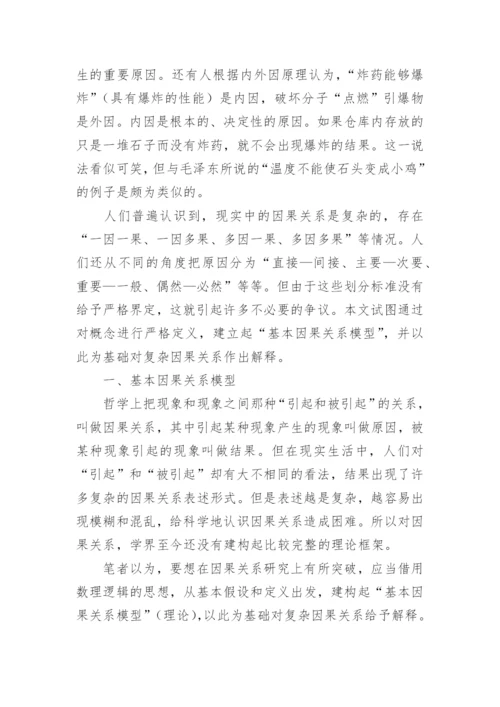 生的重要原因。还有人根据内外因原理认为，“炸药能够爆炸”（具有爆炸的性能）是内因，破坏分子“点燃”引爆物是外因。内因是根本的、决定性的原因。如果仓库内存放的只是一堆石子而没有炸药，就不会出现爆炸的结果。这一说法看似可笑，但与毛泽东所说的“温度不能使石头变成小鸡”的例子是颇为类似的。

人们普遍认识到，现实中的因果关系是复杂的，存在“一因一果、一因多果、多因一果、多因多果”等情况。人们还从不同的角度把原因分为“直接—间接、主要—次要、重要—一般、偶然—必然”等等。但由于这些划分标准没有给予严格界定，这就引起许多不必要的争议。本文试图通过对概念进行严格定义，建立起“基本因果关系模型”，并以此为基础对复杂因果关系作出解释。

一、基本因果关系模型

哲学上把现象和现象之间那种“引起和被引起”的关系，叫做因果关系，其中引起某种现象产生的现象叫做原因，被某种现象引起的现象叫做结果。但在现实生活中，人们对“引起”和“被引起”却有大不相同的看法，结果出现了许多复杂的因果关系表述形式。但是表述越是复杂，越容易出现模糊和混乱，给科学地认识因果关系造成困难。所以对因果关系，学界至今还没有建构起比较完整的理论框架。

笔者以为，要想在因果关系研究上有所突破，应当借用数理逻辑的思想，从基本假设和定义出发，建构起“基本因果关系模型”（理论），以此为基础对复杂因果关系给予解释。